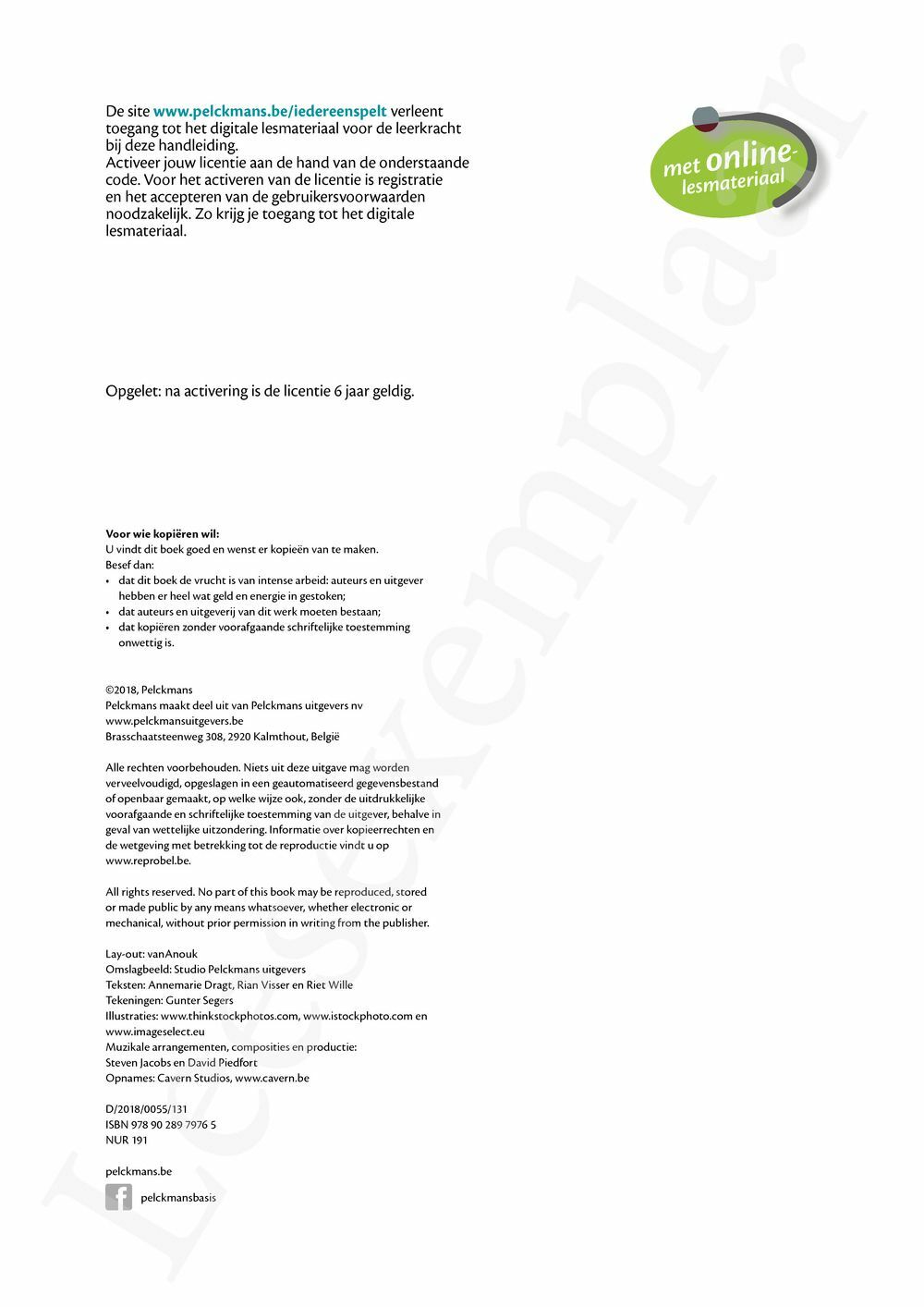 De site www.pelckmans.be/iedereenspelt verleent toegang tot het digitale lesmateriaal voor de leerkracht bij deze handleiding.
Activeer jouw licentie aan de hand van de onderstaande code. Voor het activeren van de licentie is registratie en het accepteren van de gebruikersvoorwaarden noodzakelijk. Zo krijg je toegang tot het digitale lesmateriaal.

met online-lesmateriaal

Opgelet: na activering is de licentie 6 jaar geldig.

Voor wie kopiëren wil:
U vindt dit boek goed en wenst er kopieën van te maken.
Besef dan:
• dat dit boek de vrucht is van intense arbeid: auteurs en uitgever hebben er heel wat geld en energie in gestoken;
• dat auteurs en uitgeverij van dit werk moeten bestaan;
• dat kopiëren zonder voorafgaande schriftelijke toestemming onwettig is.

©2018, Pelckmans
Pelckmans maakt deel uit van Pelckmans uitgevers nv
www.pelckmansuitgevers.be
Brasschaatsteenweg 308, 2920 Kalmthout, België

Alle rechten voorbehouden. Niets uit deze uitgave mag worden verveelvoudigd, opgeslagen in een geautomatiseerd gegevensbestand of openbaar gemaakt, op welke wijze ook, zonder de uitdrukkelijke voorafgaande en schriftelijke toestemming van de uitgever, behalve in geval van wettelijke uitzondering. Informatie over kopieerrechten en de wetgeving met betrekking tot de reproductie vindt u op www.reprobel.be.

All rights reserved. No part of this book may be reproduced, stored or made public by any means whatsoever, whether electronic or mechanical, without prior permission in writing from the publisher.

Lay-out: vanAnouk
Omslagbeeld: Studio Pelckmans uitgevers
Teksten: Annemarie Dragt, Rian Visser en Riet Wille
Tekeningen: Gunter Segers
Illustraties: www.thinkstockphotos.com, www.istockphoto.com en www.imageselect.eu
Muzikale arrangementen, composities en productie:
Steven Jacobs en David Piedfort
Opnames: Cavern Studios, www.cavern.be

D/2018/0055/131
ISBN 978 90 289 7976 5
NUR 191

pelckmans.be
pelckmansbasis

Leesexemplaar